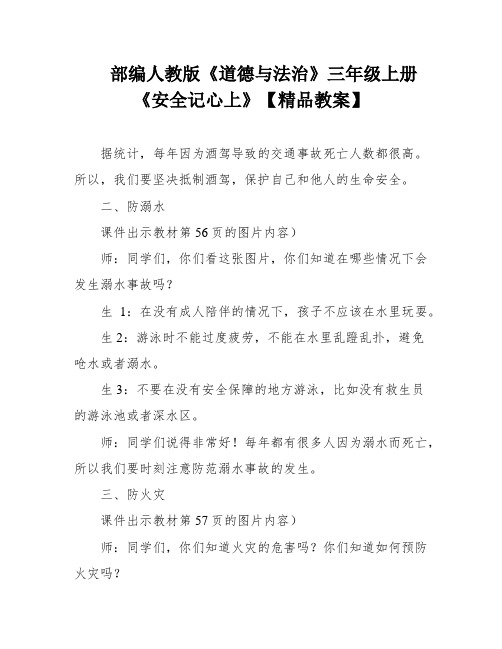 部编人教版《道德与法治》三年级上册《安全记心上》【精品教案】

据统计，每年因为酒驾导致的交通事故死亡人数都很高。所以，我们要坚决抵制酒驾，保护自己和他人的生命安全。

二、防溺水

课件出示教材第 56 页的图片内容）

师：同学们，你们看这张图片，你们知道在哪些情况下会发生溺水事故吗？

生 1：在没有成人陪伴的情况下，孩子不应该在水里玩耍。

生 2：游泳时不能过度疲劳，不能在水里乱蹬乱扑，避免呛水或者溺水。

生 3：不要在没有安全保障的地方游泳，比如没有救生员的游泳池或者深水区。

师：同学们说得非常好！每年都有很多人因为溺水而死亡，所以我们要时刻注意防范溺水事故的发生。

三、防火灾

课件出示教材第 57 页的图片内容）

师：同学们，你们知道火灾的危害吗？你们知道如何预防火灾吗？